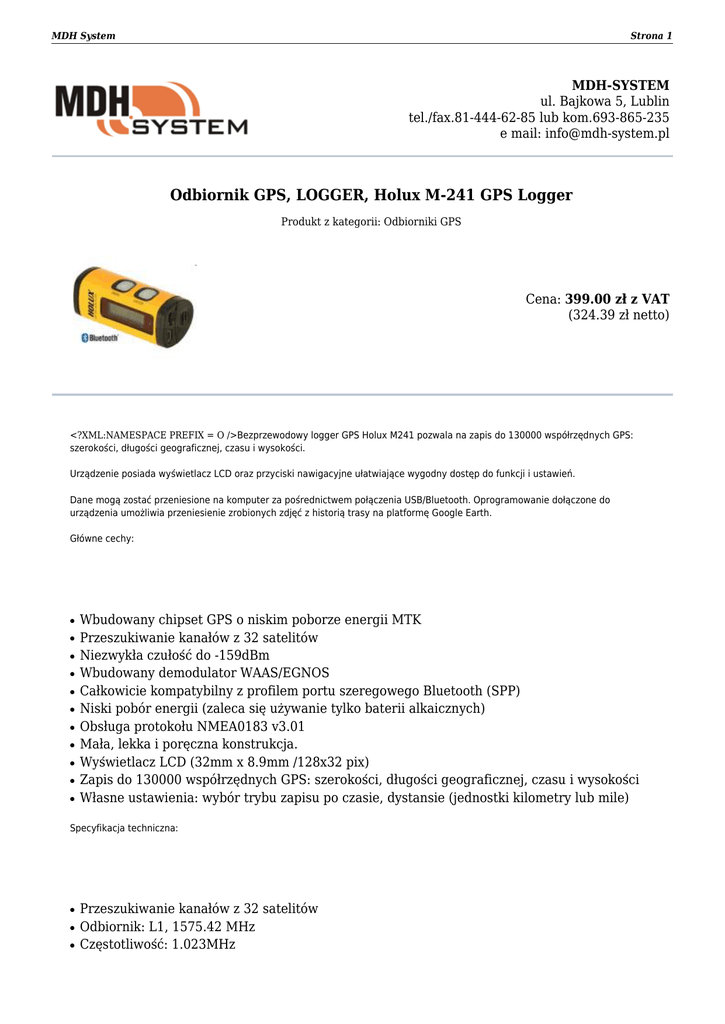 MDH System

Strona 1

MDH SYSTEM

MDH-SYSTEM
ul. Bajkowa 5, Lublin
tel./fax.81-444-62-85 lub kom.693-865-235
e mail: info@mdh-system.pl

Odbiornik GPS, LOGGER, Holux M-241 GPS Logger

Produkt z kategorii: Odbiorniki GPS

HOLUX
Bluetooth

Cena: 399.00 zł z VAT
(324.39 zł netto)

<?XML:NAMESPACE PREFIX = O />Bezprzewodowy logger GPS Holux M241 pozwala na zapis do 130000 współrzędnych GPS: szerokości, długości geograficznej, czasu i wysokości.

Urządzenie posiada wyświetlacz LCD oraz przyciski nawigacyjne ułatwiające wygodny dostęp do funkcji i ustawień.

Dane mogą zostać przeniesione na komputer za pośrednictwem połączenia USB/Bluetooth. Oprogramowanie dołączone do urządzenia umożliwia przeniesienie zrobionych zdjęć z historią trasy na platformę Google Earth.

Główne cechy:

• Wbudowany chipset GPS o niskim poborze energii MTK
• Przeszukiwanie kanałów z 32 satelitów
• Niezwykła czułość do -159dBm
• Wbudowany demodulator WAAS/EGNOS
• Całkowicie kompatybilny z profilem portu szeregowego Bluetooth (SPP)
• Niski pobór energii (zaleca się używanie tylko baterii alkaicznych)
• Obsługa protokołu NMEA0183 v3.01
• Mała, lekka i poręczna konstrukcja.
• Wyświetlacz LCD (32mm x 8.9mm /128x32 pix)
• Zapis do 130000 współrzędnych GPS: szerokości, długości geograficznej, czasu i wysokości
• Własne ustawienia: wybór trybu zapisu po czasie, dystansie (jednostki kilometry lub mile)

Specyfikacja techniczna:

• Przeszukiwanie kanałów z 32 satelitów
• Odbiornik: L1, 1575.42 MHz
• Częstotliwość: 1.023MHz